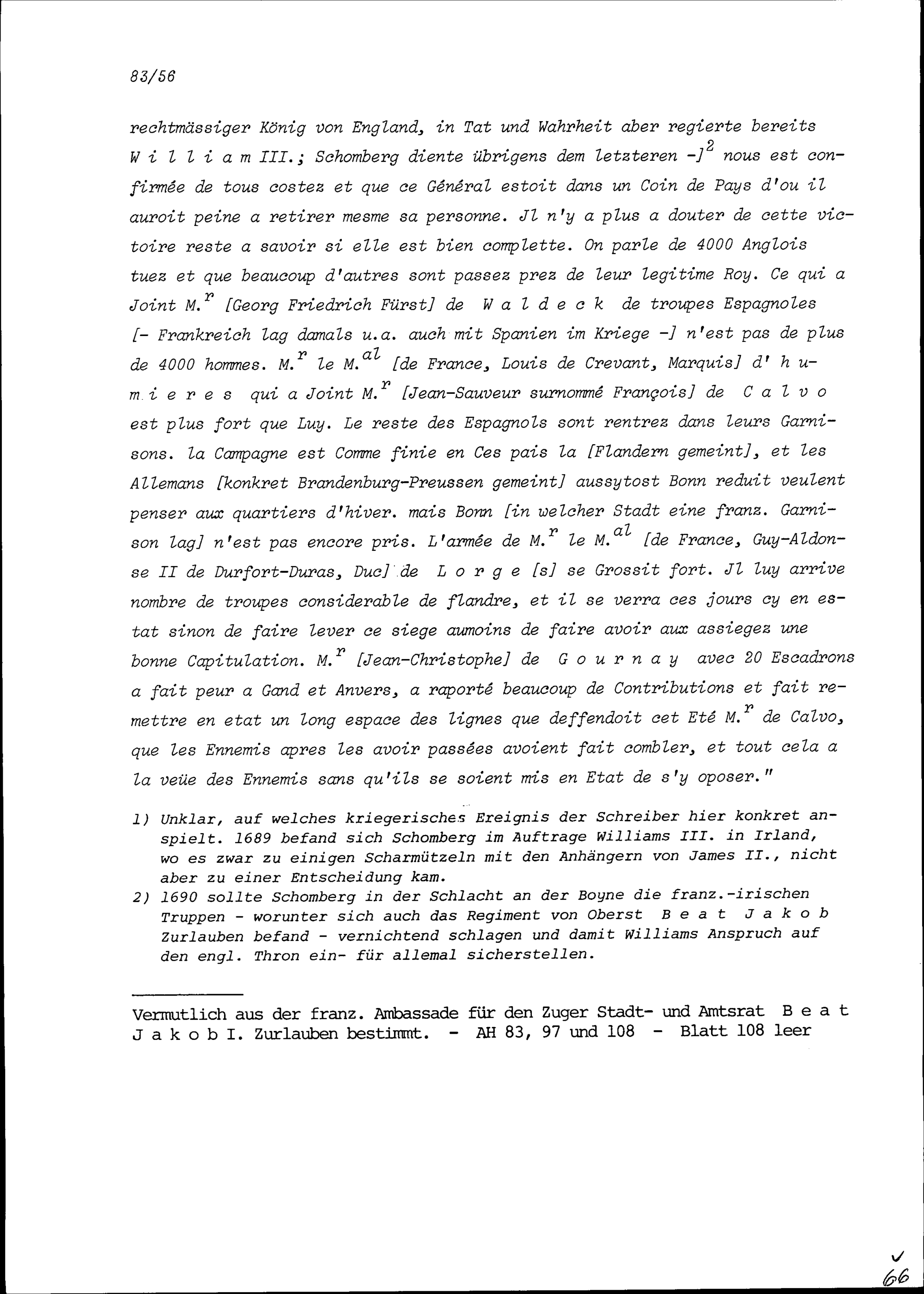 83/56

rechtmässiger König von England, in Tat und Wahrheit aber regierte bereits W i l l i a m III.; Schomberg diente übrigens dem letzteren -]$^2$ nous est confirmée de tous costez et que ce Général estoit dans un Coin de Pays d'ou il auroit peine a retirer mesme sa personne. Jl n'y a plus a douter de cette victoire reste a savoir si elle est bien complette. On parle de 4000 Anglois tuez et que beaucoup d'autres sont passez prez de leur legitime Roy. Ce qui a Joint M.$^r$ [Georg Friedrich Fürst] de W a l d e c k de troupes Espagnoles [- Frankreich lag damals u.a. auch mit Spanien im Kriege -] n'est pas de plus de 4000 hommes. M.$^r$ le M.$^{al}$ [de France, Louis de Crevant, Marquis] d' h u m i e r e s qui a Joint M.$^r$ [Jean-Sauveur surnommé François] de C a l v o est plus fort que Luy. Le reste des Espagnols sont rentrez dans leurs Garnisons. la Campagne est Comme finie en Ces pais la [Flandern gemeint], et les Allemans [konkret Brandenburg-Preussen gemeint] aussytost Bonn reduit veulent penser aux quartiers d'hiver. mais Bonn [in welcher Stadt eine franz. Garnison lag] n'est pas encore pris. L'armée de M.$^r$ le M.$^{al}$ [de France, Guy-Aldonse II de Durfort-Duras, Duc] de L o r g e [s] se Grossit fort. Jl luy arrive nombre de troupes considerable de flandre, et il se verra ces jours cy en estat sinon de faire lever ce siege aumoins de faire avoir aux assiegez une bonne Capitulation. M.$^r$ [Jean-Christophe] de G o u r n a y avec 20 Escadrons a fait peur a Gand et Anvers, a raporté beaucoup de Contributions et fait remettre en etat un long espace des lignes que deffendoit cet Eté M.$^r$ de Calvo, que les Ennemis apres les avoir passées avoient fait combler, et tout cela a la veüe des Ennemis sans qu'ils se soient mis en Etat de s'y oposer."

1) Unklar, auf welches kriegerisches Ereignis der Schreiber hier konkret anspielt. 1689 befand sich Schomberg im Auftrage Williams III. in Irland, wo es zwar zu einigen Scharmützeln mit den Anhängern von James II., nicht aber zu einer Entscheidung kam.
2) 1690 sollte Schomberg in der Schlacht an der Boyne die franz.-irischen Truppen - worunter sich auch das Regiment von Oberst B e a t J a k o b Zurlauben befand - vernichtend schlagen und damit Williams Anspruch auf den engl. Thron ein- für allemal sicherstellen.

Vermutlich aus der franz. Ambassade für den Zuger Stadt- und Amtsrat B e a t J a k o b I. Zurlauben bestimmt. - AH 83, 97 und 108 - Blatt 108 leer

66